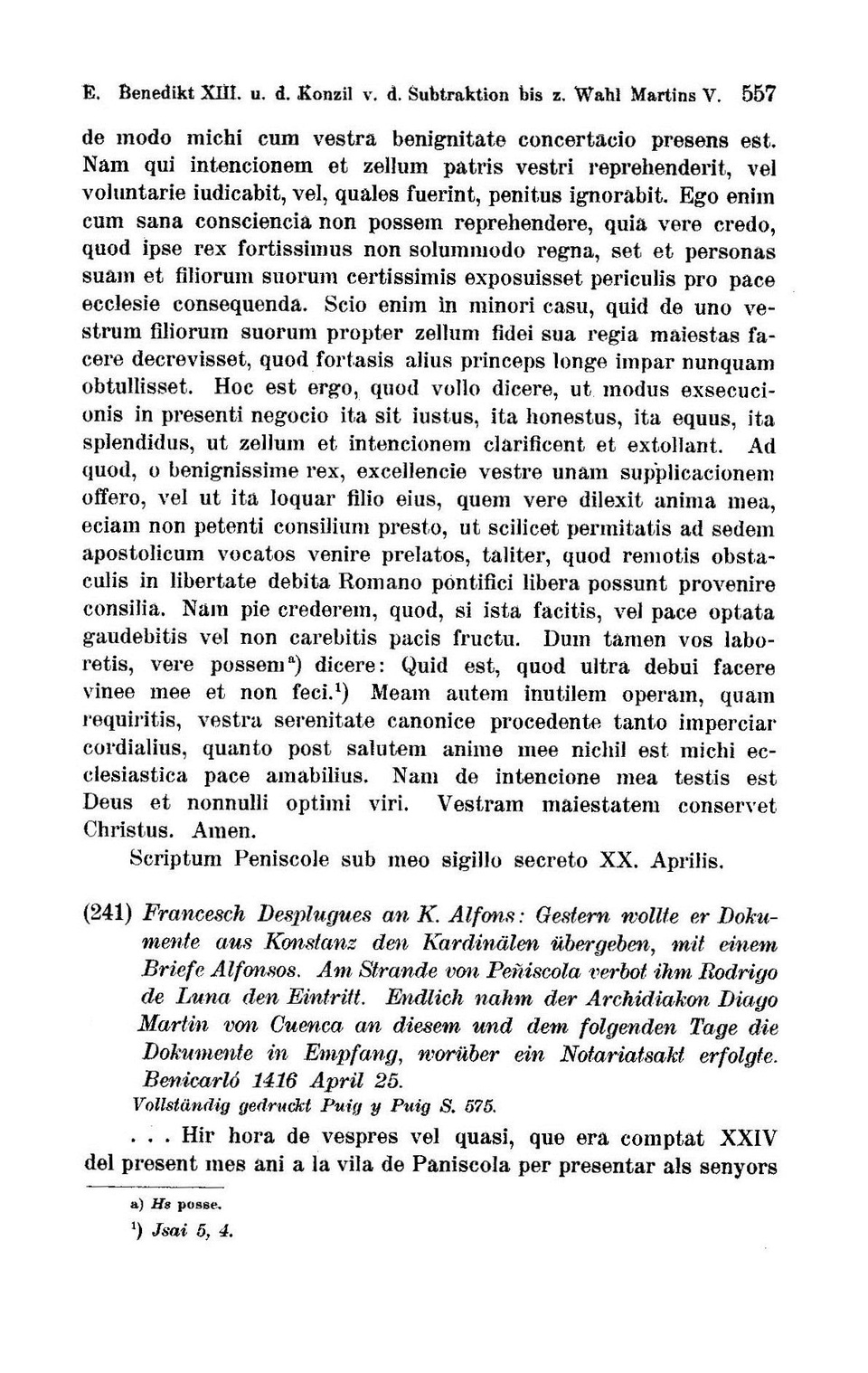 E. Benedikt XIII. u. d. Konzil v. d. Subtraktion bis z. Wahl Martins V. 557

de modo michi cum vestra benignitate concertacio presens est. Nam qui intencionem et zellum patris vestri reprehenderit, vel voluntarie iudicabit, vel, quales fuerint, penitus ignorabit. Ego enim cum sana consciencia non possem reprehendere, quia vere credo, quod ipse rex fortissimus non solummodo regna, set et personas suam et filiorum suorum certissimis exposuisset periculis pro pace ecclesie consequenda. Scio enim in minori casu, quid de uno vestrum filiorum suorum propter zellum fidei sua regia maiestas facere decrevisset, quod fortasis alius princeps longe impar nunquam obtullisset. Hoc est ergo, quod vollo dicere, ut modus exsecucionis in presenti negocio ita sit iustus, ita honestus, ita equus, ita splendidus, ut zellum et intencionem clarificent et extollant. Ad quod, o benignissime rex, excellencie vestre unam supplicacionem offero, vel ut ita loquar filio eius, quem vere dilexit anima mea, eciam non petenti consilium presto, ut scilicet permitatis ad sedem apostolicum vocatos venire prelatos, taliter, quod remotis obstaculis in libertate debita Romano pontifici libera possunt provenire consilia. Nam pie crederem, quod, si ista facitis, vel pace optata gaudebitis vel non carebitis pacis fructu. Dum tamen vos laboretis, vere possem$^{a}$) dicere: Quid est, quod ultra debui facere vinee mee et non feci.$^{1}$) Meam autem inutilem operam, quam requiritis, vestra serenitate canonice procedente tanto imperciar cordialius, quanto post salutem anime mee nichil est michi ecclesiastica pace amabilius. Nam de intencione mea testis est Deus et nonnulli optimi viri. Vestram maiestatem conservet Christus. Amen.

Scriptum Peniscole sub meo sigillo secreto XX. Aprilis.

(241) Francesch Desplugues an K. Alfons: Gestern wollte er Dokumente aus Konstanz den Kardinälen übergeben, mit einem Briefe Alfonsos. Am Strande von Peñiscola verbot ihm Rodrigo de Luna den Eintritt. Endlich nahm der Archidiakon Diago Martin von Cuenca an diesem und dem folgenden Tage die Dokumente in Empfang, worüber ein Notariatsakt erfolgte. Benicarló 1416 April 25.

Vollständig gedruckt Puig y Puig S. 575.

. . . Hir hora de vespres vel quasi, que era comptat XXIV del present mes ani a la vila de Paniscola per presentar als senyors

a) Hs posse.

$^{1}$) Jsai 5, 4.